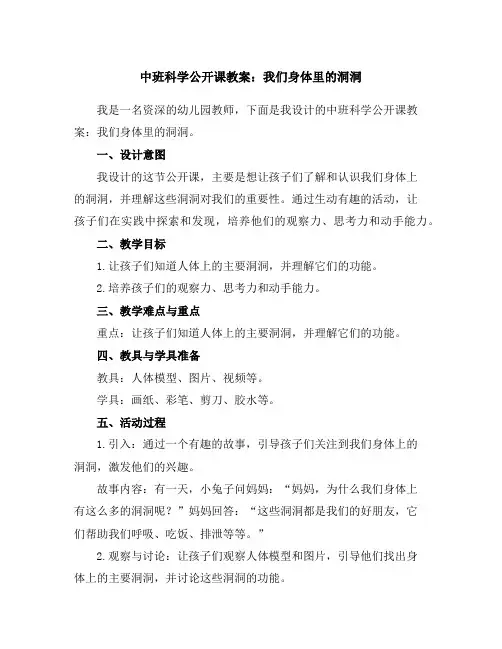 中班科学公开课教案：我们身体里的洞洞

我是一名资深的幼儿园教师，下面是我设计的中班科学公开课教案：我们身体里的洞洞。

一、设计意图

我设计的这节公开课，主要是想让孩子们了解和认识我们身体上的洞洞，并理解这些洞洞对我们的重要性。通过生动有趣的活动，让孩子们在实践中探索和发现，培养他们的观察力、思考力和动手能力。

二、教学目标

1. 让孩子们知道人体上的主要洞洞，并理解它们的功能。

2. 培养孩子们的观察力、思考力和动手能力。

三、教学难点与重点

重点：让孩子们知道人体上的主要洞洞，并理解它们的功能。

四、教具与学具准备

教具：人体模型、图片、视频等。

学具：画纸、彩笔、剪刀、胶水等。

五、活动过程

1. 引入：通过一个有趣的故事，引导孩子们关注到我们身体上的洞洞，激发他们的兴趣。

故事内容：有一天，小兔子问妈妈：“妈妈，为什么我们身体上有这么多的洞洞呢？”妈妈回答：“这些洞洞都是我们的好朋友，它们帮助我们呼吸、吃饭、排泄等等。”

2. 观察与讨论：让孩子们观察人体模型和图片，引导他们找出身体上的主要洞洞，并讨论这些洞洞的功能。